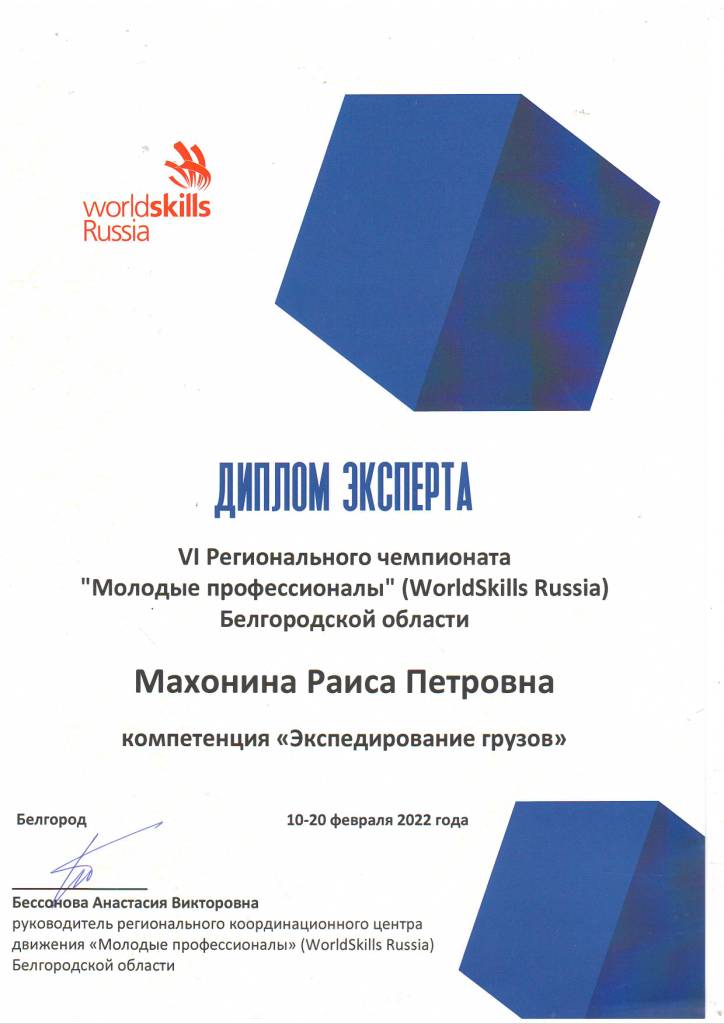 worldskills
Russia

ДИПЛОМ ЭКСПЕРТА

VI Регионального чемпионата
"Молодые профессионалы" (WorldSkills Russia)
Белгородской области

Махонина Раиса Петровна

компетенция «Экспедирование грузов»

Белгород

10-20 февраля 2022 года

Бессонова Анастасия Викторовна
руководитель регионального координационного центра движения «Молодые профессионалы» (WorldSkills Russia) Белгородской области